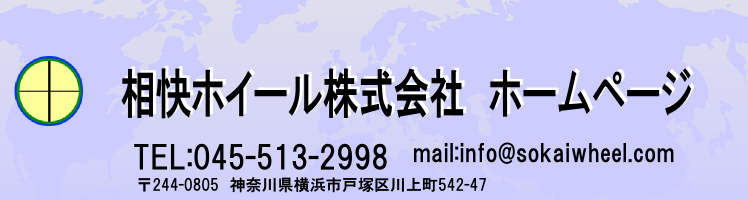 相快ホイール株式会社　ホームページ

TEL:045-513-2998　mail:info@sokaiwheel.com

〒244-0805　神奈川県横浜市戸塚区川上町542-47